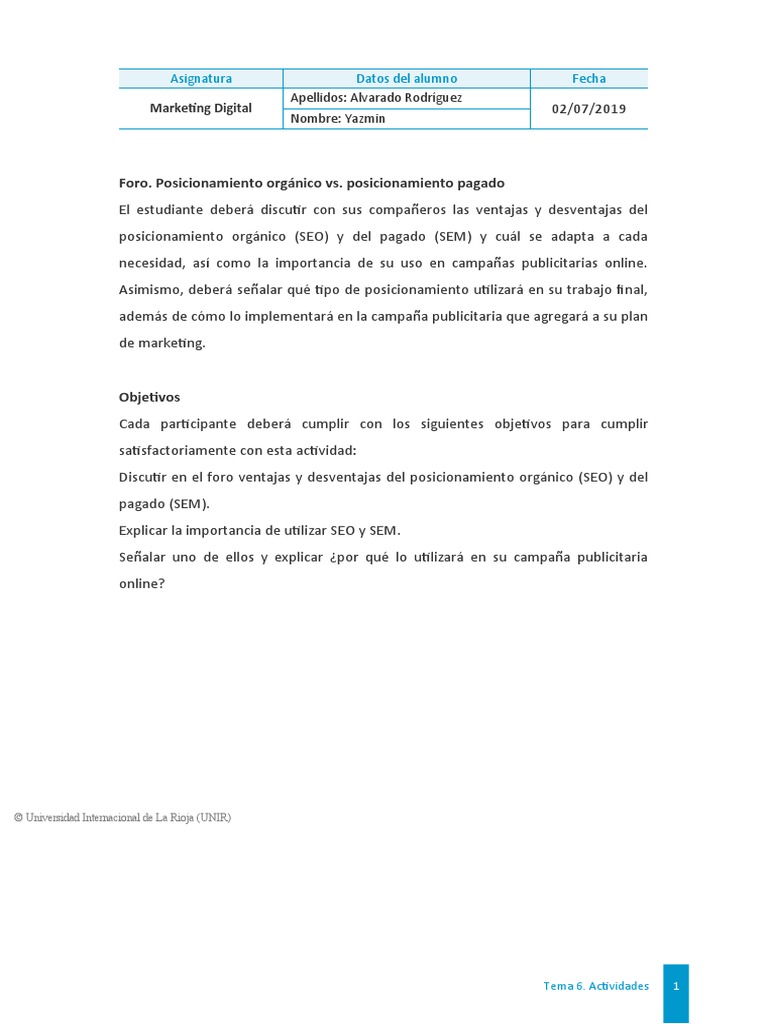 | Asignatura | Datos del alumno | Fecha |
|---|---|---|
| Marketing Digital | Apellidos: Alvarado Rodriguez | 02/07/2019 |
| | Nombre: Yazmin | |

Foro. Posicionamiento orgánico vs. posicionamiento pagado

El estudiante deberá discutir con sus compañeros las ventajas y desventajas del posicionamiento orgánico (SEO) y del pagado (SEM) y cuál se adapta a cada necesidad, así como la importancia de su uso en campañas publicitarias online. Asimismo, deberá señalar qué tipo de posicionamiento utilizará en su trabajo final, además de cómo lo implementará en la campaña publicitaria que agregará a su plan de marketing.

Objetivos

Cada participante deberá cumplir con los siguientes objetivos para cumplir satisfactoriamente con esta actividad:

Discutir en el foro ventajas y desventajas del posicionamiento orgánico (SEO) y del pagado (SEM).

Explicar la importancia de utilizar SEO y SEM.

Señalar uno de ellos y explicar ¿por qué lo utilizará en su campaña publicitaria online?

© Universidad Internacional de La Rioja (UNIR)

Tema 6. Actividades 1